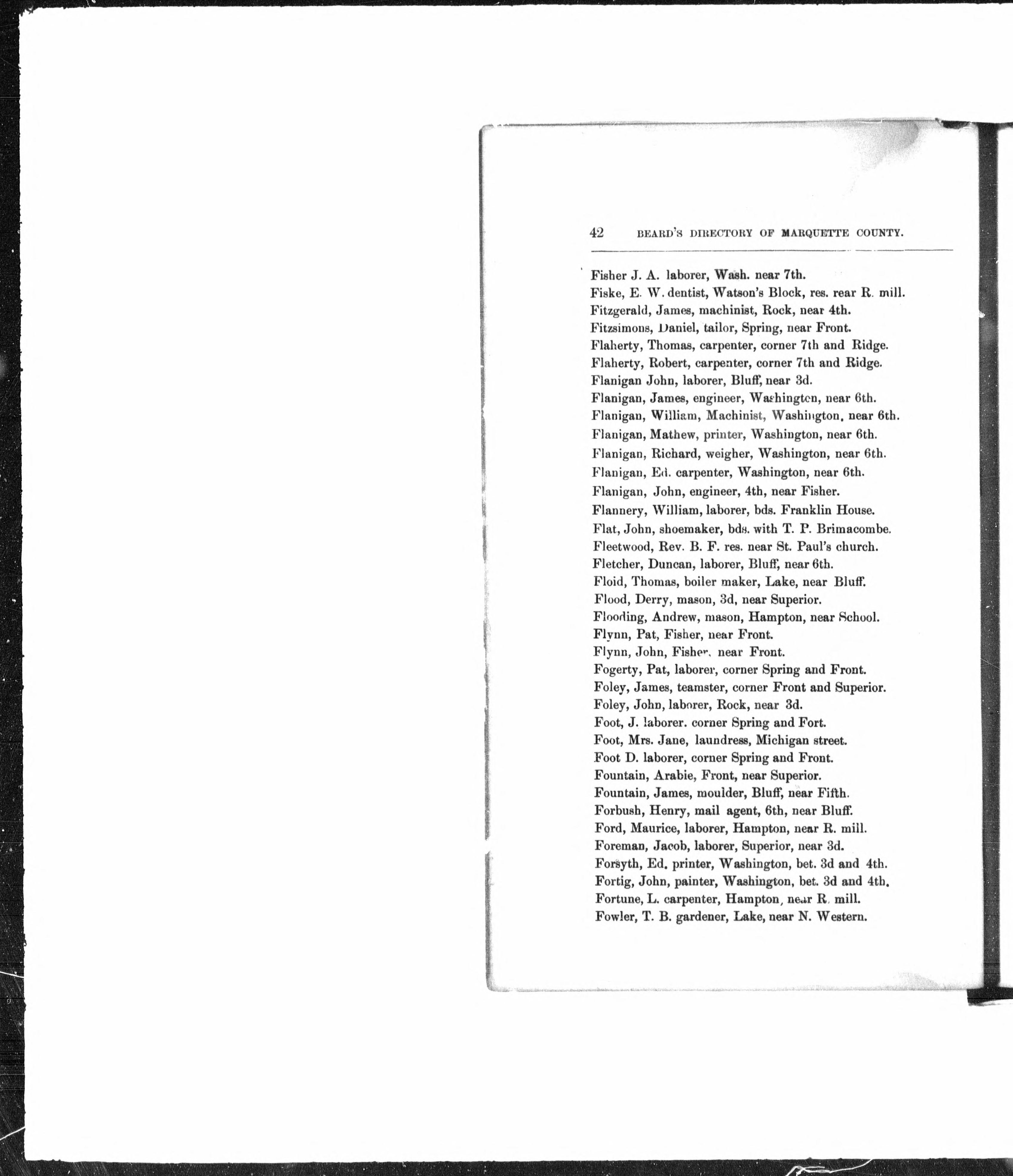 42 BEARD'S DIRECTORY OF MARQUETTE COUNTY.

Fisher J. A. laborer, Wash. near 7th.
Fiske, E. W. dentist, Watson's Block, res. rear R. mill.
Fitzgerald, James, machinist, Rock, near 4th.
Fitzsimons, Daniel, tailor, Spring, near Front.
Flaherty, Thomas, carpenter, corner 7th and Ridge.
Flaherty, Robert, carpenter, corner 7th and Ridge.
Flanigan John, laborer, Bluff, near 3d.
Flanigan, James, engineer, Washington, near 6th.
Flanigan, William, Machinist, Washington, near 6th.
Flanigan, Mathew, printer, Washington, near 6th.
Flanigan, Richard, weigher, Washington, near 6th.
Flanigan, Ed. carpenter, Washington, near 6th.
Flanigan, John, engineer, 4th, near Fisher.
Flannery, William, laborer, bds. Franklin House.
Flat, John, shoemaker, bds. with T. P. Brimacombe.
Fleetwood, Rev. B. F. res. near St. Paul's church.
Fletcher, Duncan, laborer, Bluff, near 6th.
Floid, Thomas, boiler maker, Lake, near Bluff.
Flood, Derry, mason, 3d, near Superior.
Flooding, Andrew, mason, Hampton, near School.
Flynn, Pat, Fisher, near Front.
Flynn, John, Fisher, near Front.
Fogerty, Pat, laborer, corner Spring and Front.
Foley, James, teamster, corner Front and Superior.
Foley, John, laborer, Rock, near 3d.
Foot, J. laborer. corner Spring and Fort.
Foot, Mrs. Jane, laundress, Michigan street.
Foot D. laborer, corner Spring and Front.
Fountain, Arabie, Front, near Superior.
Fountain, James, moulder, Bluff, near Fifth.
Forbush, Henry, mail agent, 6th, near Bluff.
Ford, Maurice, laborer, Hampton, near R. mill.
Foreman, Jacob, laborer, Superior, near 3d.
Forsyth, Ed. printer, Washington, bet. 3d and 4th.
Fortig, John, painter, Washington, bet. 3d and 4th.
Fortune, L. carpenter, Hampton, near R. mill.
Fowler, T. B. gardener, Lake, near N. Western.